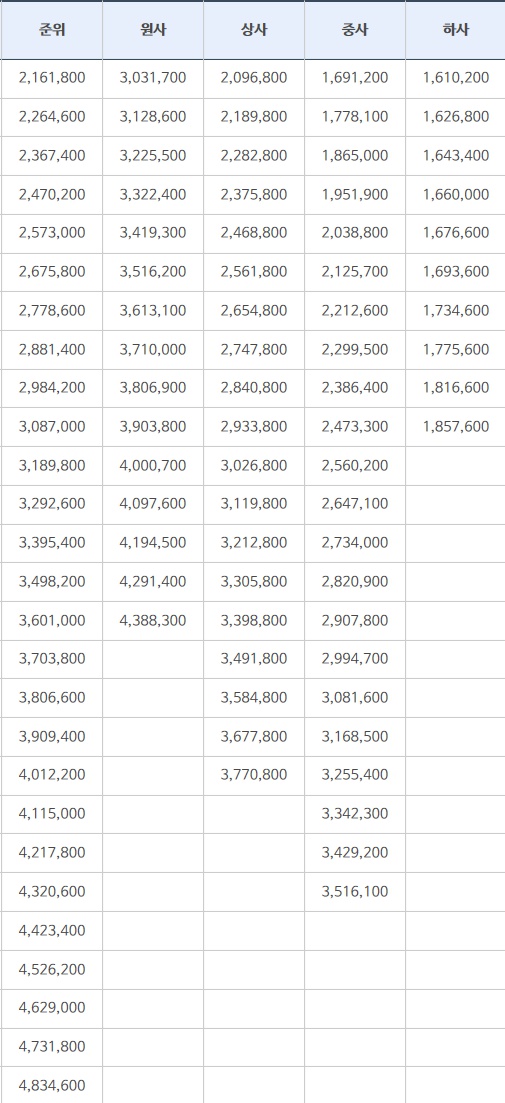 | 준위 | 원사 | 상사 | 중사 | 하사 |
|---|---|---|---|---|
| 2,161,800 | 3,031,700 | 2,096,800 | 1,691,200 | 1,610,200 |
| 2,264,600 | 3,128,600 | 2,189,800 | 1,778,100 | 1,626,800 |
| 2,367,400 | 3,225,500 | 2,282,800 | 1,865,000 | 1,643,400 |
| 2,470,200 | 3,322,400 | 2,375,800 | 1,951,900 | 1,660,000 |
| 2,573,000 | 3,419,300 | 2,468,800 | 2,038,800 | 1,676,600 |
| 2,675,800 | 3,516,200 | 2,561,800 | 2,125,700 | 1,693,600 |
| 2,778,600 | 3,613,100 | 2,654,800 | 2,212,600 | 1,734,600 |
| 2,881,400 | 3,710,000 | 2,747,800 | 2,299,500 | 1,775,600 |
| 2,984,200 | 3,806,900 | 2,840,800 | 2,386,400 | 1,816,600 |
| 3,087,000 | 3,903,800 | 2,933,800 | 2,473,300 | 1,857,600 |
| 3,189,800 | 4,000,700 | 3,026,800 | 2,560,200 | |
| 3,292,600 | 4,097,600 | 3,119,800 | 2,647,100 | |
| 3,395,400 | 4,194,500 | 3,212,800 | 2,734,000 | |
| 3,498,200 | 4,291,400 | 3,305,800 | 2,820,900 | |
| 3,601,000 | 4,388,300 | 3,398,800 | 2,907,800 | |
| 3,703,800 | | 3,491,800 | 2,994,700 | |
| 3,806,600 | | 3,584,800 | 3,081,600 | |
| 3,909,400 | | 3,677,800 | 3,168,500 | |
| 4,012,200 | | 3,770,800 | 3,255,400 | |
| 4,115,000 | | | 3,342,300 | |
| 4,217,800 | | | 3,429,200 | |
| 4,320,600 | | | 3,516,100 | |
| 4,423,400 | | | | |
| 4,526,200 | | | | |
| 4,629,000 | | | | |
| 4,731,800 | | | | |
| 4,834,600 | | | | |